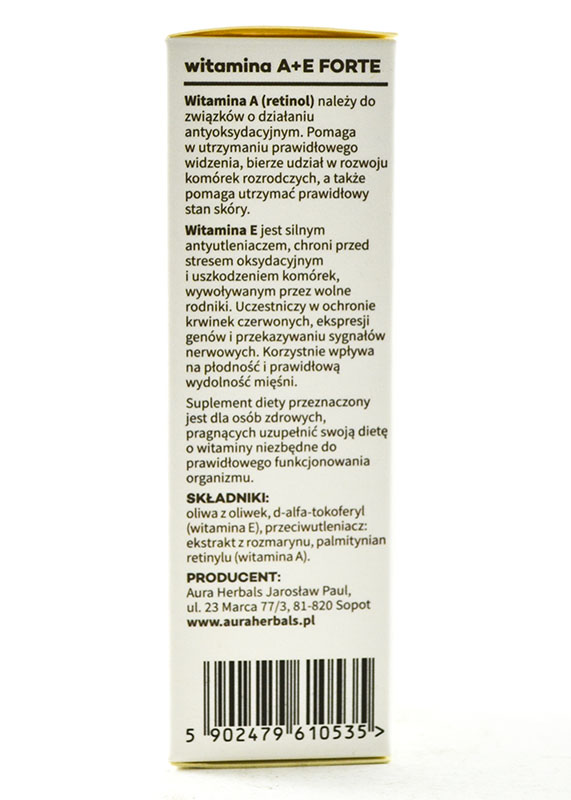 witamina A+E FORTE

Witamina A (retinol) należy do związków o działaniu antyoksydacyjnym. Pomaga w utrzymaniu prawidłowego widzenia, bierze udział w rozwoju komórek rozrodczych, a także pomaga utrzymać prawidłowy stan skóry.

Witamina E jest silnym antyutleniaczem, chroni przed stresem oksydacyjnym i uszkodzeniem komórek, wywoływanym przez wolne rodniki. Uczestniczy w ochronie krwinek czerwonych, ekspresji genów i przekazywaniu sygnałów nerwowych. Korzystnie wpływa na płodność i prawidłową wydolność mięśni.

Suplement diety przeznaczony jest dla osób zdrowych, pragnących uzupełnić swoją dietę o witaminy niezbędne do prawidłowego funkcjonowania organizmu.

SKŁADNIKI:
oliwa z oliwek, d-alfa-tokoferyl (witamina E), przeciwutleniacz: ekstrakt z rozmarynu, palmitynian retinylu (witamina A).

PRODUCENT:
Aura Herbals Jarosław Paul, ul. 23 Marca 77/3, 81-820 Sopot
www.auraherbals.pl

5 902479 610535 >